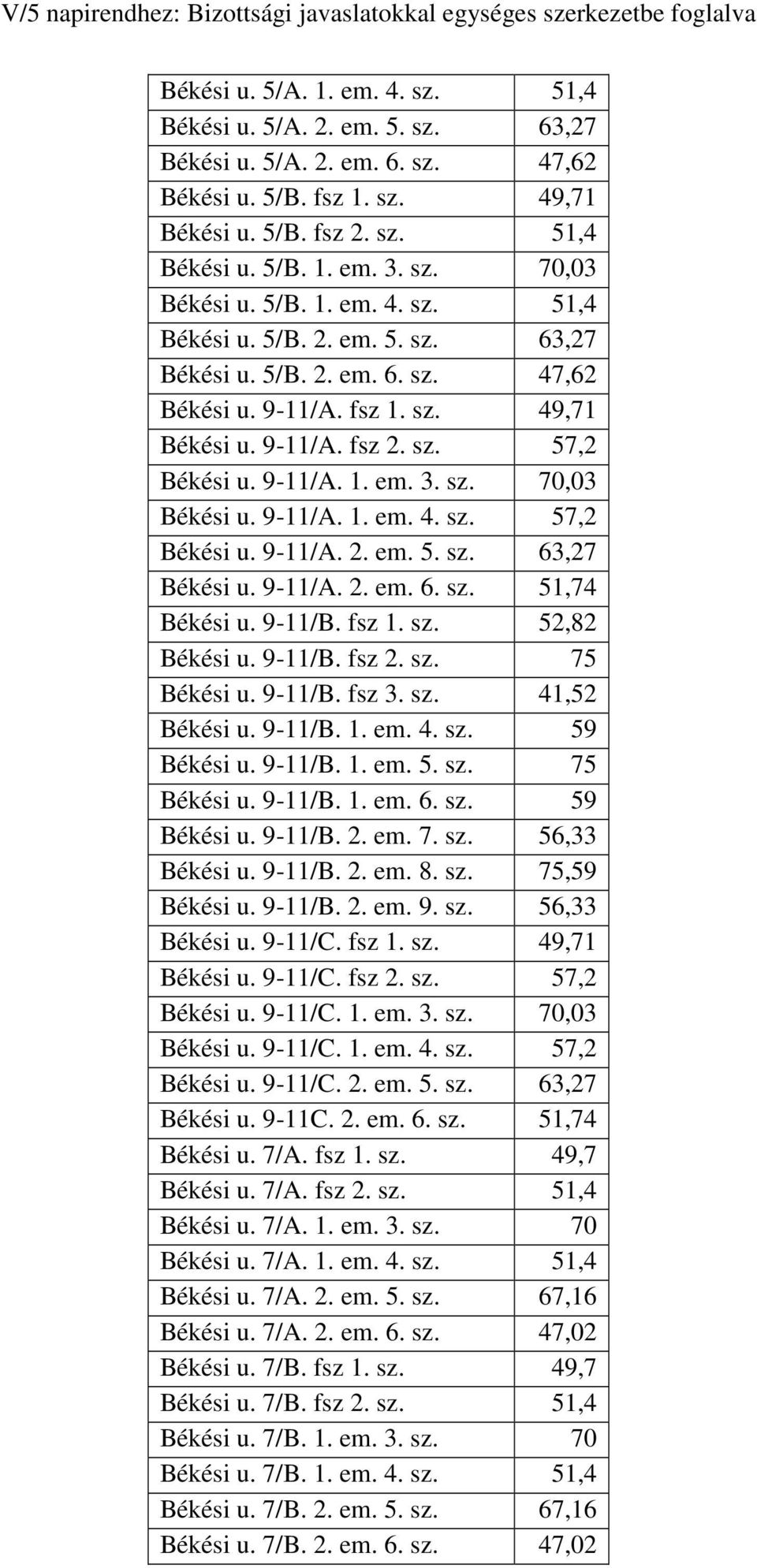 V/5 napirendhez: Bizottsági javaslatokkal egységes szerkezetbe foglalva

| | |
|---|---|
| Békési u. 5/A. 1. em. 4. sz. | 51,4 |
| Békési u. 5/A. 2. em. 5. sz. | 63,27 |
| Békési u. 5/A. 2. em. 6. sz. | 47,62 |
| Békési u. 5/B. fsz 1. sz. | 49,71 |
| Békési u. 5/B. fsz 2. sz. | 51,4 |
| Békési u. 5/B. 1. em. 3. sz. | 70,03 |
| Békési u. 5/B. 1. em. 4. sz. | 51,4 |
| Békési u. 5/B. 2. em. 5. sz. | 63,27 |
| Békési u. 5/B. 2. em. 6. sz. | 47,62 |
| Békési u. 9-11/A. fsz 1. sz. | 49,71 |
| Békési u. 9-11/A. fsz 2. sz. | 57,2 |
| Békési u. 9-11/A. 1. em. 3. sz. | 70,03 |
| Békési u. 9-11/A. 1. em. 4. sz. | 57,2 |
| Békési u. 9-11/A. 2. em. 5. sz. | 63,27 |
| Békési u. 9-11/A. 2. em. 6. sz. | 51,74 |
| Békési u. 9-11/B. fsz 1. sz. | 52,82 |
| Békési u. 9-11/B. fsz 2. sz. | 75 |
| Békési u. 9-11/B. fsz 3. sz. | 41,52 |
| Békési u. 9-11/B. 1. em. 4. sz. | 59 |
| Békési u. 9-11/B. 1. em. 5. sz. | 75 |
| Békési u. 9-11/B. 1. em. 6. sz. | 59 |
| Békési u. 9-11/B. 2. em. 7. sz. | 56,33 |
| Békési u. 9-11/B. 2. em. 8. sz. | 75,59 |
| Békési u. 9-11/B. 2. em. 9. sz. | 56,33 |
| Békési u. 9-11/C. fsz 1. sz. | 49,71 |
| Békési u. 9-11/C. fsz 2. sz. | 57,2 |
| Békési u. 9-11/C. 1. em. 3. sz. | 70,03 |
| Békési u. 9-11/C. 1. em. 4. sz. | 57,2 |
| Békési u. 9-11/C. 2. em. 5. sz. | 63,27 |
| Békési u. 9-11C. 2. em. 6. sz. | 51,74 |
| Békési u. 7/A. fsz 1. sz. | 49,7 |
| Békési u. 7/A. fsz 2. sz. | 51,4 |
| Békési u. 7/A. 1. em. 3. sz. | 70 |
| Békési u. 7/A. 1. em. 4. sz. | 51,4 |
| Békési u. 7/A. 2. em. 5. sz. | 67,16 |
| Békési u. 7/A. 2. em. 6. sz. | 47,02 |
| Békési u. 7/B. fsz 1. sz. | 49,7 |
| Békési u. 7/B. fsz 2. sz. | 51,4 |
| Békési u. 7/B. 1. em. 3. sz. | 70 |
| Békési u. 7/B. 1. em. 4. sz. | 51,4 |
| Békési u. 7/B. 2. em. 5. sz. | 67,16 |
| Békési u. 7/B. 2. em. 6. sz. | 47,02 |